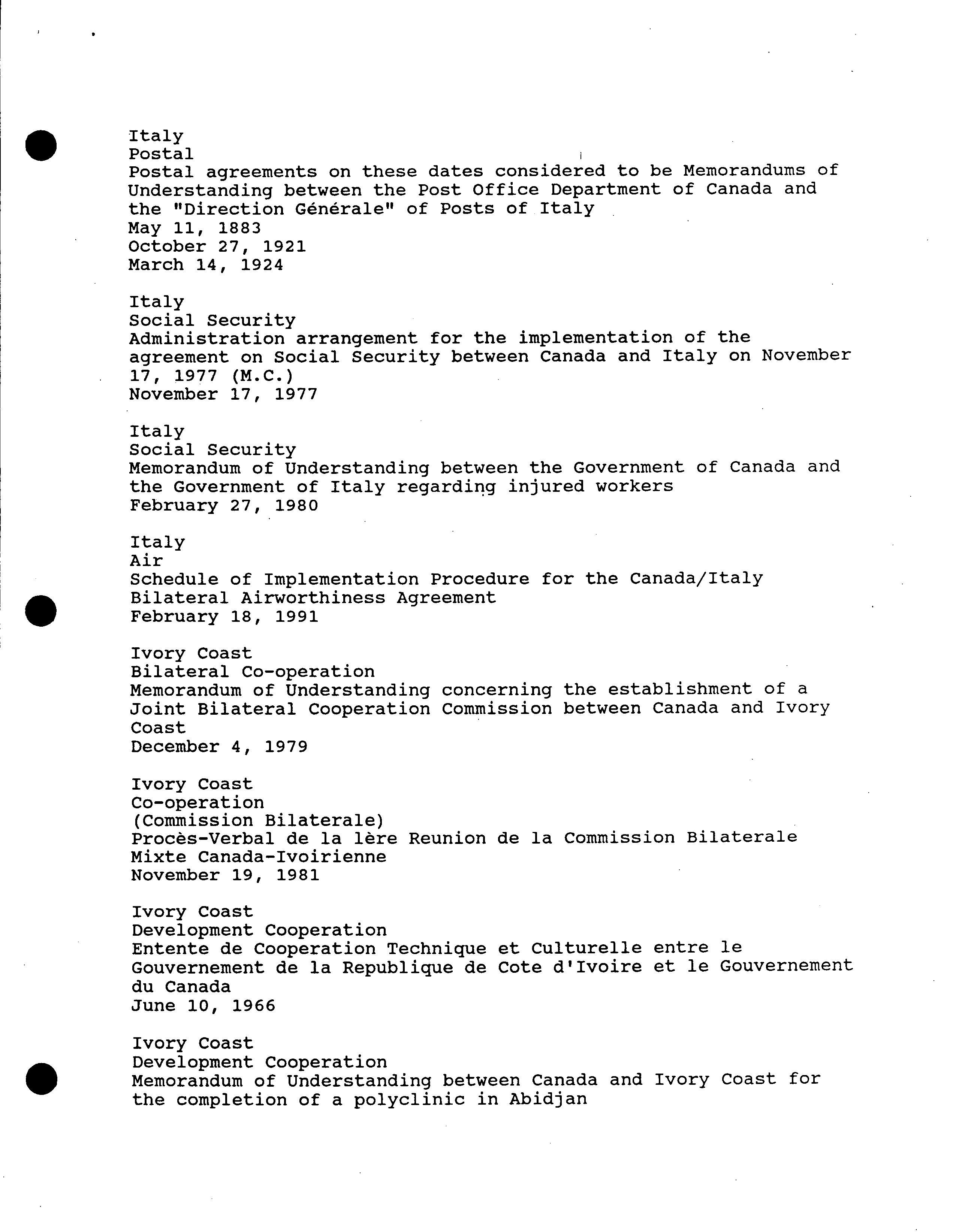 Italy
Postal
Postal agreements on these dates considered to be Memorandums of Understanding between the Post Office Department of Canada and the "Direction Générale" of Posts of Italy
May 11, 1883
October 27, 1921
March 14, 1924

Italy
Social Security
Administration arrangement for the implementation of the agreement on Social Security between Canada and Italy on November 17, 1977 (M.C.)
November 17, 1977

Italy
Social Security
Memorandum of Understanding between the Government of Canada and the Government of Italy regarding injured workers
February 27, 1980

Italy
Air
Schedule of Implementation Procedure for the Canada/Italy Bilateral Airworthiness Agreement
February 18, 1991

Ivory Coast
Bilateral Co-operation
Memorandum of Understanding concerning the establishment of a Joint Bilateral Cooperation Commission between Canada and Ivory Coast
December 4, 1979

Ivory Coast
Co-operation
(Commission Bilaterale)
Procès-Verbal de la 1ère Reunion de la Commission Bilaterale Mixte Canada-Ivoirienne
November 19, 1981

Ivory Coast
Development Cooperation
Entente de Cooperation Technique et Culturelle entre le Gouvernement de la Republique de Cote d'Ivoire et le Gouvernement du Canada
June 10, 1966

Ivory Coast
Development Cooperation
Memorandum of Understanding between Canada and Ivory Coast for the completion of a polyclinic in Abidjan